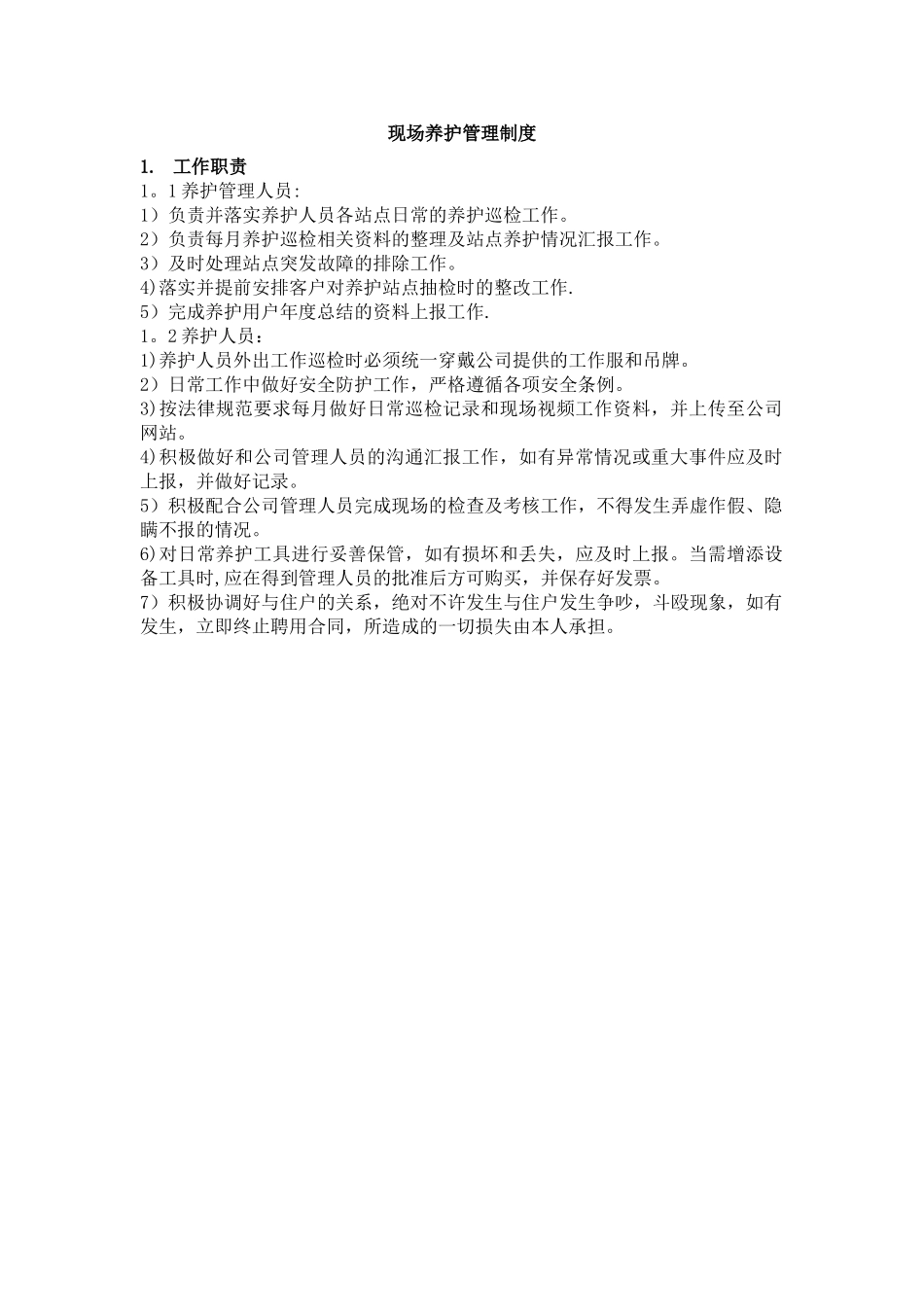 现场养护管理制度

1. 工作职责

1。1 养护管理人员:

1）负责并落实养护人员各站点日常的养护巡检工作。

2）负责每月养护巡检相关资料的整理及站点养护情况汇报工作。

3）及时处理站点突发故障的排除工作。

4)落实并提前安排客户对养护站点抽检时的整改工作.

5）完成养护用户年度总结的资料上报工作.

1。2 养护人员：

1)养护人员外出工作巡检时必须统一穿戴公司提供的工作服和吊牌。

2）日常工作中做好安全防护工作，严格遵循各项安全条例。

3)按法律规范要求每月做好日常巡检记录和现场视频工作资料，并上传至公司网站。

4)积极做好和公司管理人员的沟通汇报工作，如有异常情况或重大事件应及时上报，并做好记录。

5）积极配合公司管理人员完成现场的检查及考核工作，不得发生弄虚作假、隐瞒不报的情况。

6)对日常养护工具进行妥善保管，如有损坏和丢失，应及时上报。当需增添设备工具时,应在得到管理人员的批准后方可购买，并保存好发票。

7）积极协调好与住户的关系，绝对不许发生与住户发生争吵，斗殴现象，如有发生，立即终止聘用合同，所造成的一切损失由本人承担。